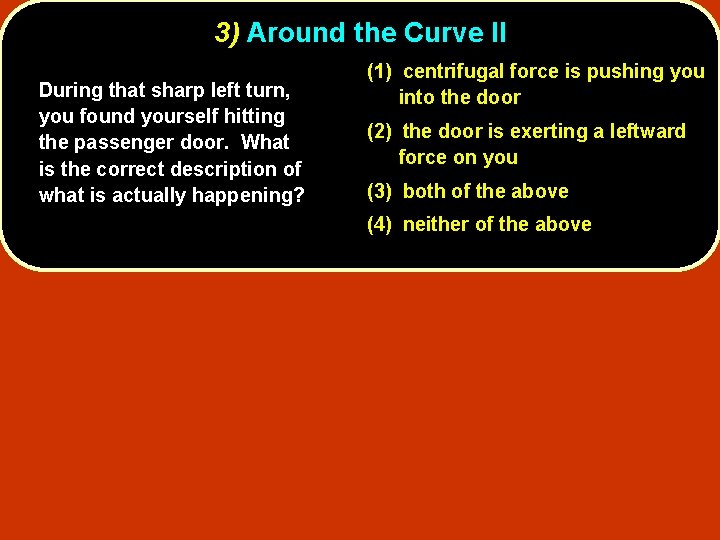 3) Around the Curve II

During that sharp left turn, you found yourself hitting the passenger door. What is the correct description of what is actually happening?

(1) centrifugal force is pushing you into the door

(2) the door is exerting a leftward force on you

(3) both of the above

(4) neither of the above